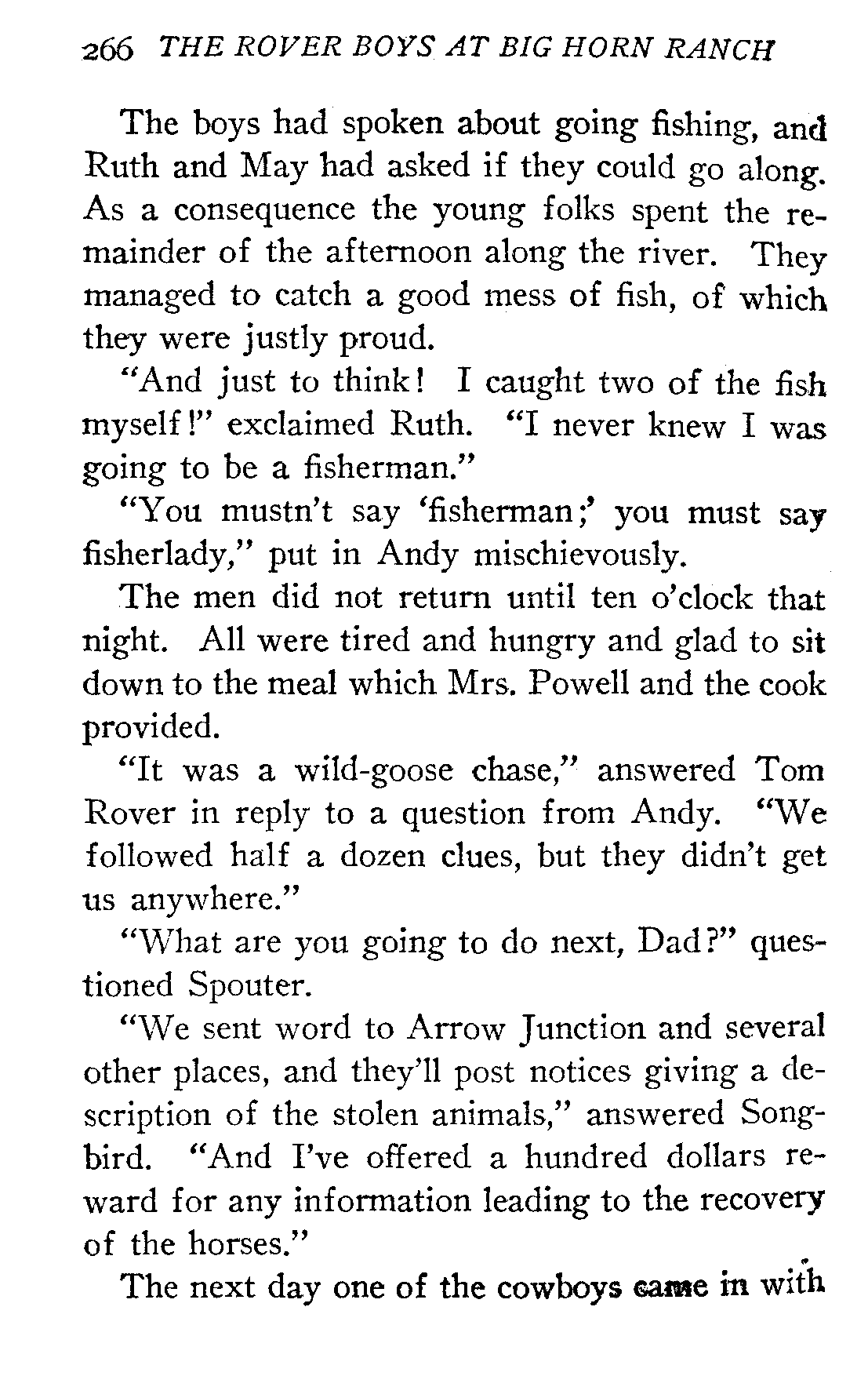 266 THE ROVER BOYS AT BIG HORN RANCH

The boys had spoken about going fishing, and Ruth and May had asked if they could go along. As a consequence the young folks spent the remainder of the afternoon along the river. They managed to catch a good mess of fish, of which they were justly proud.

"And just to think! I caught two of the fish myself!" exclaimed Ruth. "I never knew I was going to be a fisherman."

"You mustn't say 'fisherman;' you must say fisherlady," put in Andy mischievously.

The men did not return until ten o'clock that night. All were tired and hungry and glad to sit down to the meal which Mrs. Powell and the cook provided.

"It was a wild-goose chase," answered Tom Rover in reply to a question from Andy. "We followed half a dozen clues, but they didn't get us anywhere."

"What are you going to do next, Dad?" questioned Spouter.

"We sent word to Arrow Junction and several other places, and they'll post notices giving a description of the stolen animals," answered Songbird. "And I've offered a hundred dollars reward for any information leading to the recovery of the horses."

The next day one of the cowboys came in with